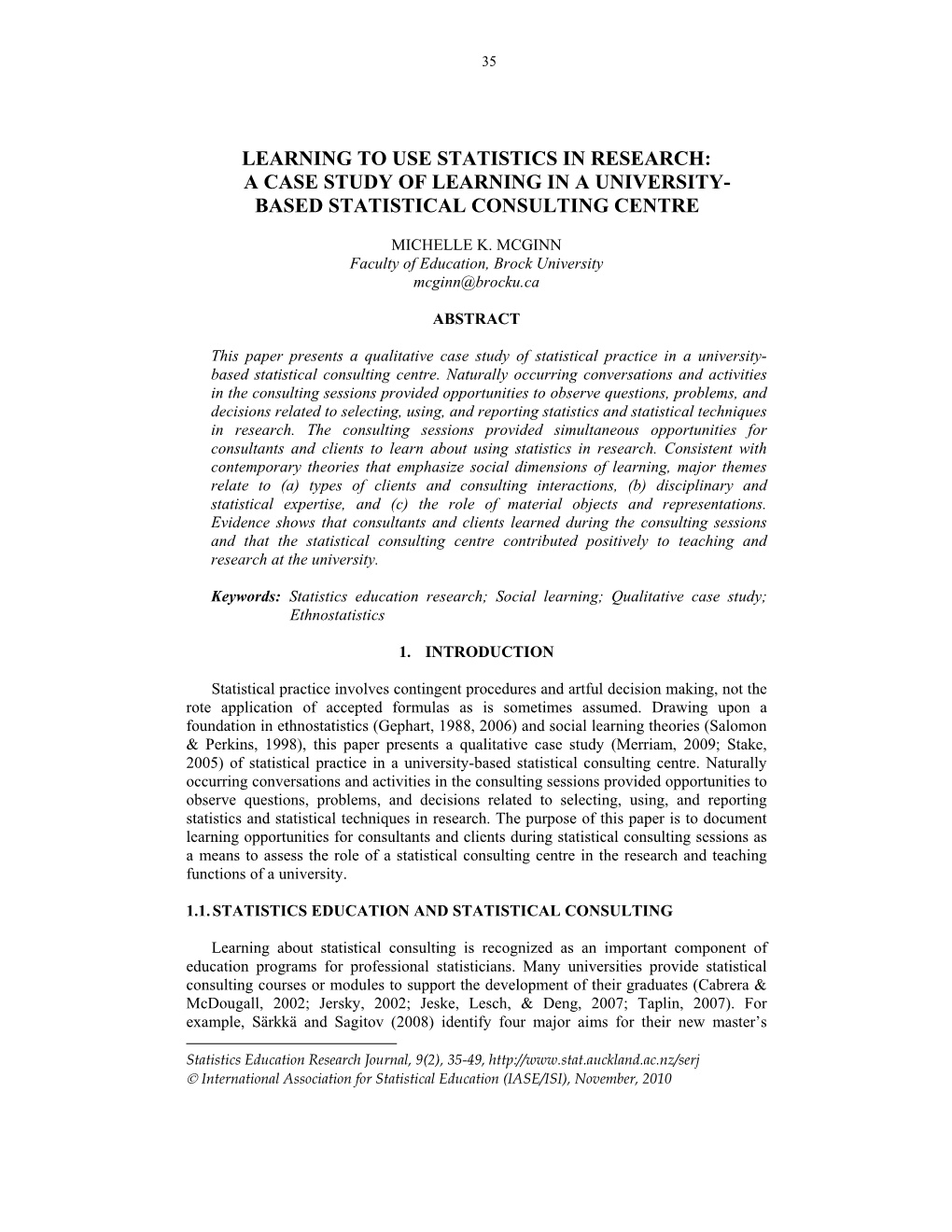 35

LEARNING TO USE STATISTICS IN RESEARCH: A CASE STUDY OF LEARNING IN A UNIVERSITY-BASED STATISTICAL CONSULTING CENTRE

MICHELLE K. MCGINN
Faculty of Education, Brock University
mcginn@brocku.ca

ABSTRACT

This paper presents a qualitative case study of statistical practice in a university-based statistical consulting centre. Naturally occurring conversations and activities in the consulting sessions provided opportunities to observe questions, problems, and decisions related to selecting, using, and reporting statistics and statistical techniques in research. The consulting sessions provided simultaneous opportunities for consultants and clients to learn about using statistics in research. Consistent with contemporary theories that emphasize social dimensions of learning, major themes relate to (a) types of clients and consulting interactions, (b) disciplinary and statistical expertise, and (c) the role of material objects and representations. Evidence shows that consultants and clients learned during the consulting sessions and that the statistical consulting centre contributed positively to teaching and research at the university.

Keywords: Statistics education research; Social learning; Qualitative case study; Ethnostatistics

1. INTRODUCTION

Statistical practice involves contingent procedures and artful decision making, not the rote application of accepted formulas as is sometimes assumed. Drawing upon a foundation in ethnostatistics (Gephart, 1988, 2006) and social learning theories (Salomon & Perkins, 1998), this paper presents a qualitative case study (Merriam, 2009; Stake, 2005) of statistical practice in a university-based statistical consulting centre. Naturally occurring conversations and activities in the consulting sessions provided opportunities to observe questions, problems, and decisions related to selecting, using, and reporting statistics and statistical techniques in research. The purpose of this paper is to document learning opportunities for consultants and clients during statistical consulting sessions as a means to assess the role of a statistical consulting centre in the research and teaching functions of a university.

1.1. STATISTICS EDUCATION AND STATISTICAL CONSULTING

Learning about statistical consulting is recognized as an important component of education programs for professional statisticians. Many universities provide statistical consulting courses or modules to support the development of their graduates (Cabrera & McDougall, 2002; Jersky, 2002; Jeske, Lesch, & Deng, 2007; Taplin, 2007). For example, Särkkä and Sagitov (2008) identify four major aims for their new master's

Statistics Education Research Journal, 9(2), 35-49, http://www.stat.auckland.ac.nz/serj
© International Association for Statistical Education (IASE/ISI), November, 2010